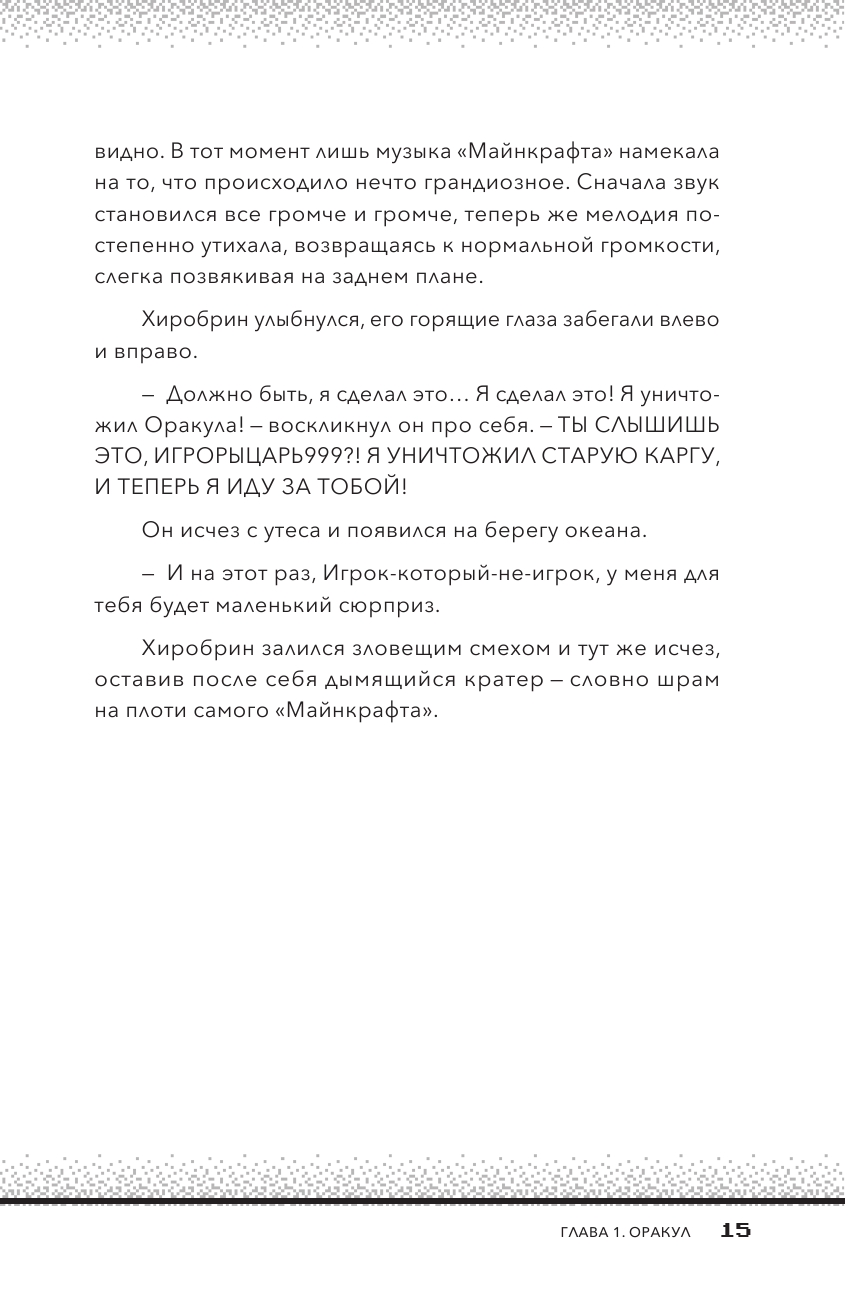 видно. В тот момент лишь музыка «Майнкрафта» намекала на то, что происходило нечто грандиозное. Сначала звук становился все громче и громче, теперь же мелодия постепенно утихала, возвращаясь к нормальной громкости, слегка позвякивая на заднем плане.

Хиробрин улыбнулся, его горящие глаза забегали влево и вправо.

– Должно быть, я сделал это… Я сделал это! Я уничтожил Оракула! – воскликнул он про себя. – ТЫ СЛЫШИШЬ ЭТО, ИГРОРЫЦАРЬ999?! Я УНИЧТОЖИЛ СТАРУЮ КАРГУ, И ТЕПЕРЬ Я ИДУ ЗА ТОБОЙ!

Он исчез с утеса и появился на берегу океана.

– И на этот раз, Игрок-который-не-игрок, у меня для тебя будет маленький сюрприз.

Хиробрин залился зловещим смехом и тут же исчез, оставив после себя дымящийся кратер – словно шрам на плоти самого «Майнкрафта».

ГЛАВА 1. ОРАКУЛ 15